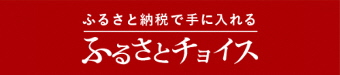 ふるさと納税で手に入れる

ふるさとチョイス